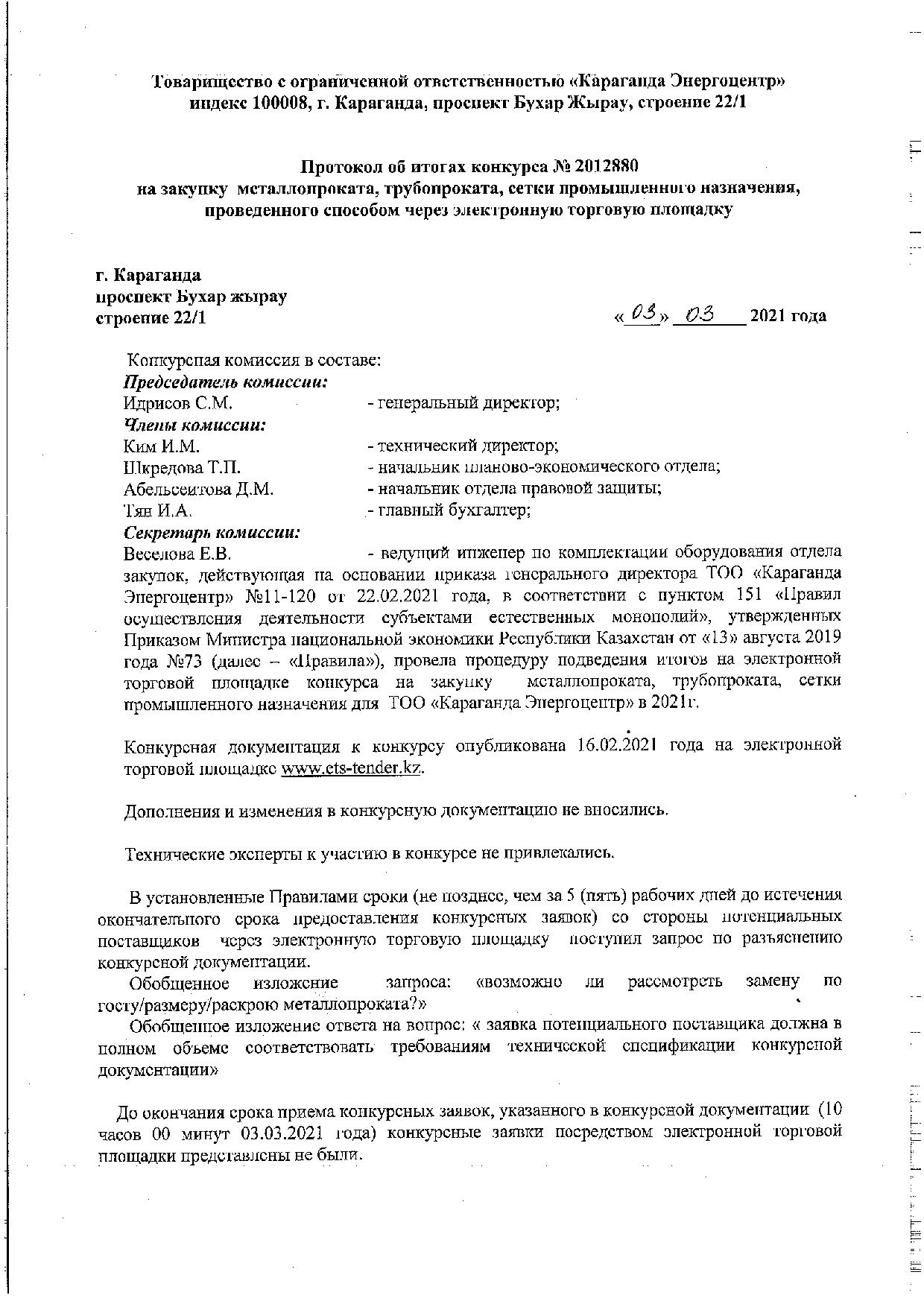 Товарищество с ограниченной ответственностью «Караганда Энергоцентр»
индекс 100008, г. Караганда, проспект Бухар Жырау, строение 22/1

Протокол об итогах конкурса № 2012880
на закупку металлопроката, трубопроката, сетки промышленного назначения, проведенного способом через электронную торговую площадку

г. Караганда
проспект Бухар жырау
строение 22/1

«03» 03 2021 года

Конкурсная комиссия в составе:
Председатель комиссии:
Идрисов С.М. - генеральный директор;
Члены комиссии:
Ким И.М. - технический директор;
Шкредова Т.П. - начальник планово-экономического отдела;
Абельсеитова Д.М. - начальник отдела правовой защиты;
Тян И.А. - главный бухгалтер;
Секретарь комиссии:
Веселова Е.В. - ведущий инженер по комплектации оборудования отдела закупок, действующая на основании приказа генерального директора ТОО «Караганда Энергоцентр» №11-120 от 22.02.2021 года, в соответствии с пунктом 151 «Правил осуществления деятельности субъектами естественных монополий», утвержденных Приказом Министра национальной экономики Республики Казахстан от «13» августа 2019 года №73 (далее – «Правила»), провела процедуру подведения итогов на электронной торговой площадке конкурса на закупку металлопроката, трубопроката, сетки промышленного назначения для ТОО «Караганда Энергоцентр» в 2021г.

Конкурсная документация к конкурсу опубликована 16.02.2021 года на электронной торговой площадке www.ets-tender.kz.

Дополнения и изменения в конкурсную документацию не вносились.

Технические эксперты к участию в конкурсе не привлекались.

В установленные Правилами сроки (не позднее, чем за 5 (пять) рабочих дней до истечения окончательного срока предоставления конкурсных заявок) со стороны потенциальных поставщиков через электронную торговую площадку поступил запрос по разъяснению конкурсной документации.
Обобщенное изложение запроса: «возможно ли рассмотреть замену по госту/размеру/раскрою металлопроката?»
Обобщенное изложение ответа на вопрос: « заявка потенциального поставщика должна в полном объеме соответствовать требованиям технической спецификации конкурсной документации»

До окончания срока приема конкурсных заявок, указанного в конкурсной документации (10 часов 00 минут 03.03.2021 года) конкурсные заявки посредством электронной торговой площадки представлены не были.